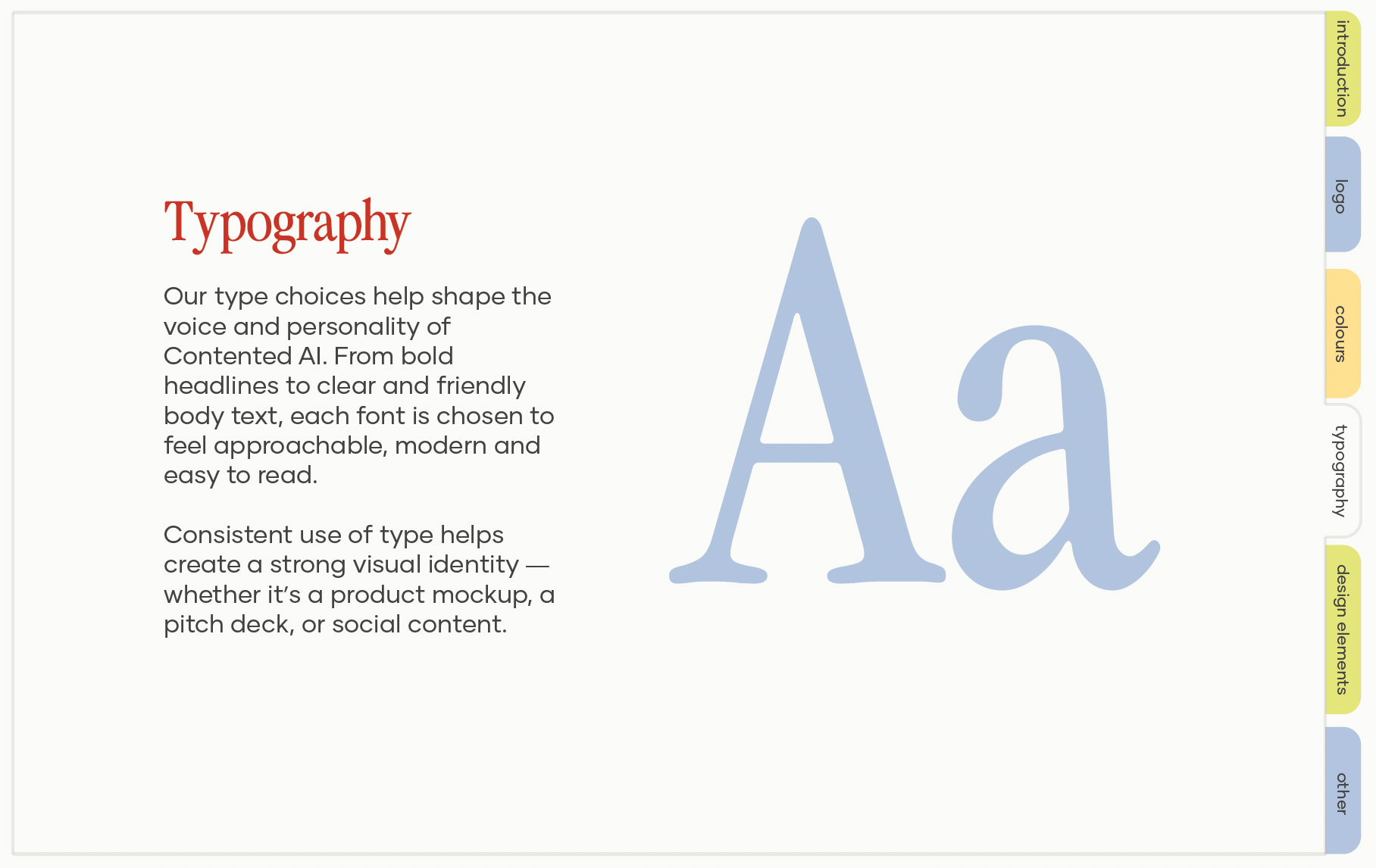 Typography

Our type choices help shape the voice and personality of Contented AI. From bold headlines to clear and friendly body text, each font is chosen to feel approachable, modern and easy to read.

Consistent use of type helps create a strong visual identity — whether it's a product mockup, a pitch deck, or social content.

Aa

introduction
logo
colours
typography
design elements
other